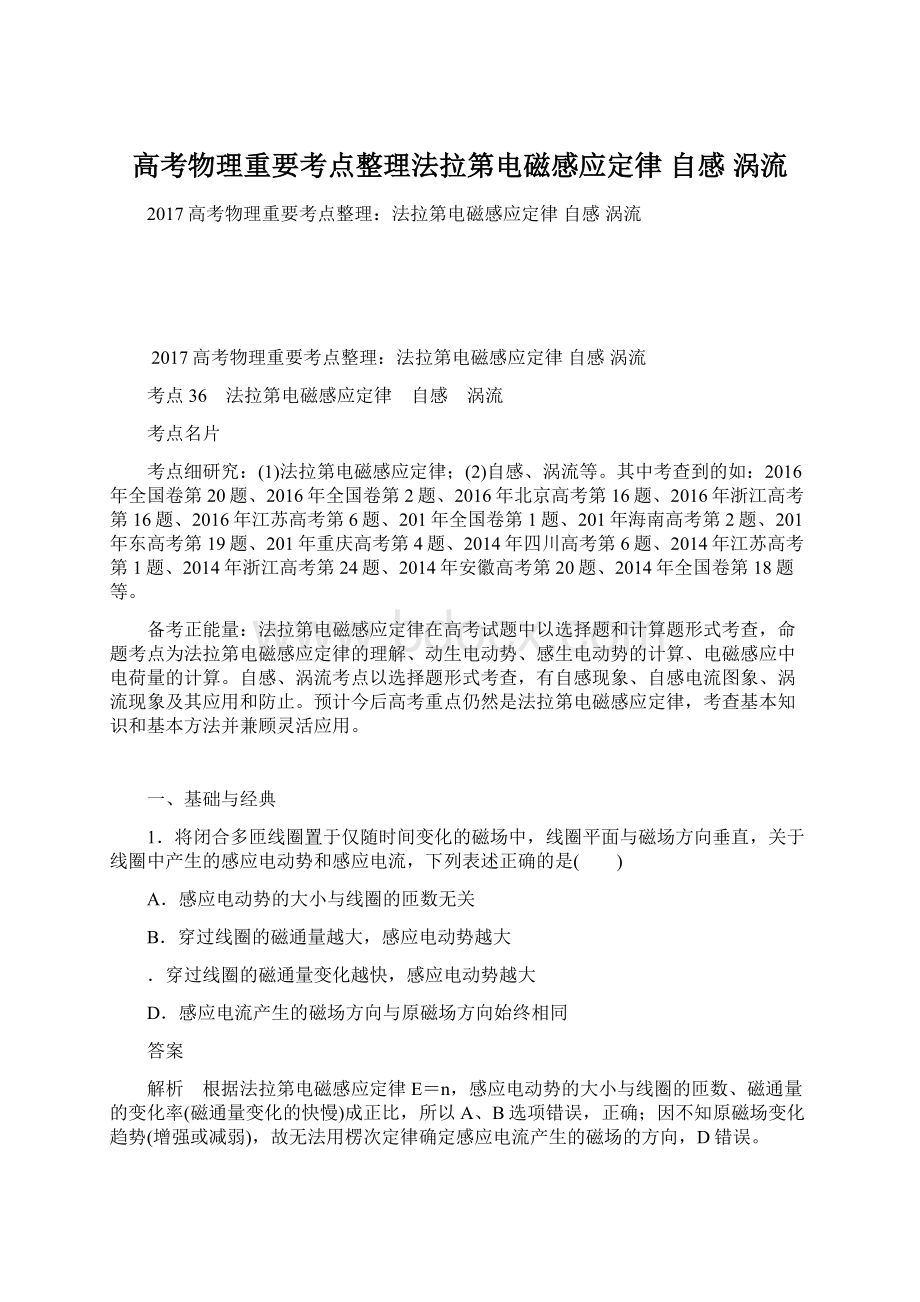 高考物理重要考点整理法拉第电磁感应定律 自感 涡流

2017高考物理重要考点整理：法拉第电磁感应定律 自感 涡流

2017高考物理重要考点整理：法拉第电磁感应定律 自感 涡流

考点36　法拉第电磁感应定律　自感　涡流

考点名片

考点细研究：(1)法拉第电磁感应定律；(2)自感、涡流等。其中考查到的如：2016年全国卷第20题、2016年全国卷第2题、2016年北京高考第16题、2016年浙江高考第16题、2016年江苏高考第6题、201年全国卷第1题、201年海南高考第2题、201年东高考第19题、201年重庆高考第4题、2014年四川高考第6题、2014年江苏高考第1题、2014年浙江高考第24题、2014年安徽高考第20题、2014年全国卷第18题等。

备考正能量：法拉第电磁感应定律在高考试题中以选择题和计算题形式考查，命题考点为法拉第电磁感应定律的理解、动生电动势、感生电动势的计算、电磁感应中电荷量的计算。自感、涡流考点以选择题形式考查，有自感现象、自感电流图象、涡流现象及其应用和防止。预计今后高考重点仍然是法拉第电磁感应定律，考查基本知识和基本方法并兼顾灵活应用。

一、基础与经典

1．将闭合多匝线圈置于仅随时间变化的磁场中，线圈平面与磁场方向垂直，关于线圈中产生的感应电动势和感应电流，下列表述正确的是(　　)

A．感应电动势的大小与线圈的匝数无关

B．穿过线圈的磁通量越大，感应电动势越大

．穿过线圈的磁通量变化越快，感应电动势越大

D．感应电流产生的磁场方向与原磁场方向始终相同

答案

解析　根据法拉第电磁感应定律E＝n，感应电动势的大小与线圈的匝数、磁通量的变化率(磁通量变化的快慢)成正比，所以A、B选项错误，正确；因不知原磁场变化趋势(增强或减弱)，故无法用楞次定律确定感应电流产生的磁场的方向，D错误。